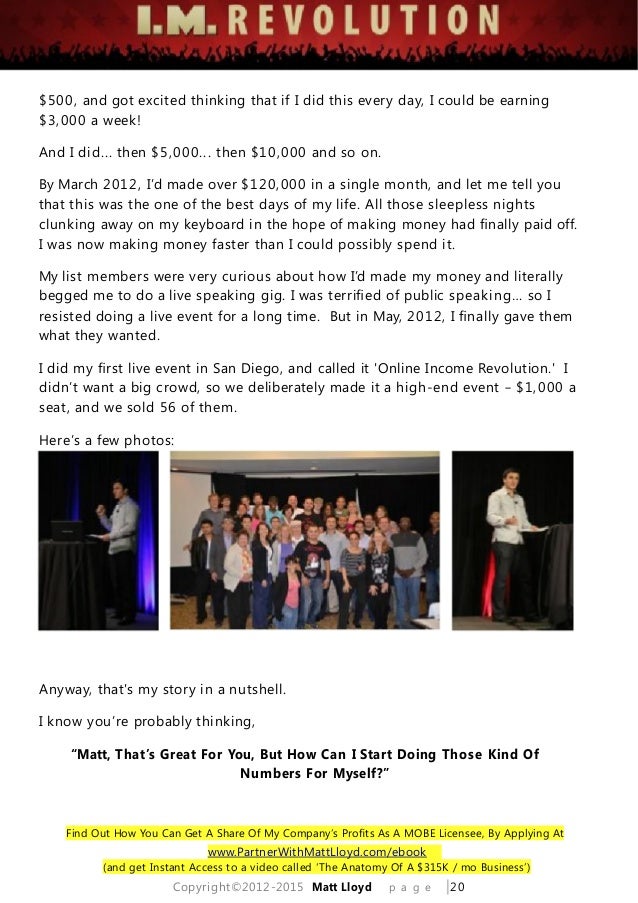 I.M. REVOLUTION

$500, and got excited thinking that if I did this every day, I could be earning $3,000 a week!

And I did... then $5,000... then $10,000 and so on.

By March 2012, I'd made over $120,000 in a single month, and let me tell you that this was the one of the best days of my life. All those sleepless nights clunking away on my keyboard in the hope of making money had finally paid off. I was now making money faster than I could possibly spend it.

My list members were very curious about how I'd made my money and literally begged me to do a live speaking gig. I was terrified of public speaking... so I resisted doing a live event for a long time. But in May, 2012, I finally gave them what they wanted.

I did my first live event in San Diego, and called it 'Online Income Revolution.' I didn't want a big crowd, so we deliberately made it a high-end event – $1,000 a seat, and we sold 56 of them.

Here's a few photos:

Anyway, that's my story in a nutshell.

I know you're probably thinking,

"Matt, That's Great For You, But How Can I Start Doing Those Kind Of Numbers For Myself?"

Find Out How You Can Get A Share Of My Company's Profits As A MOBE Licensee, By Applying At www.PartnerWithMattLloyd.com/ebook
(and get Instant Access to a video called 'The Anatomy Of A $315K / mo Business')

Copyright©2012-2015 Matt Lloyd page |20